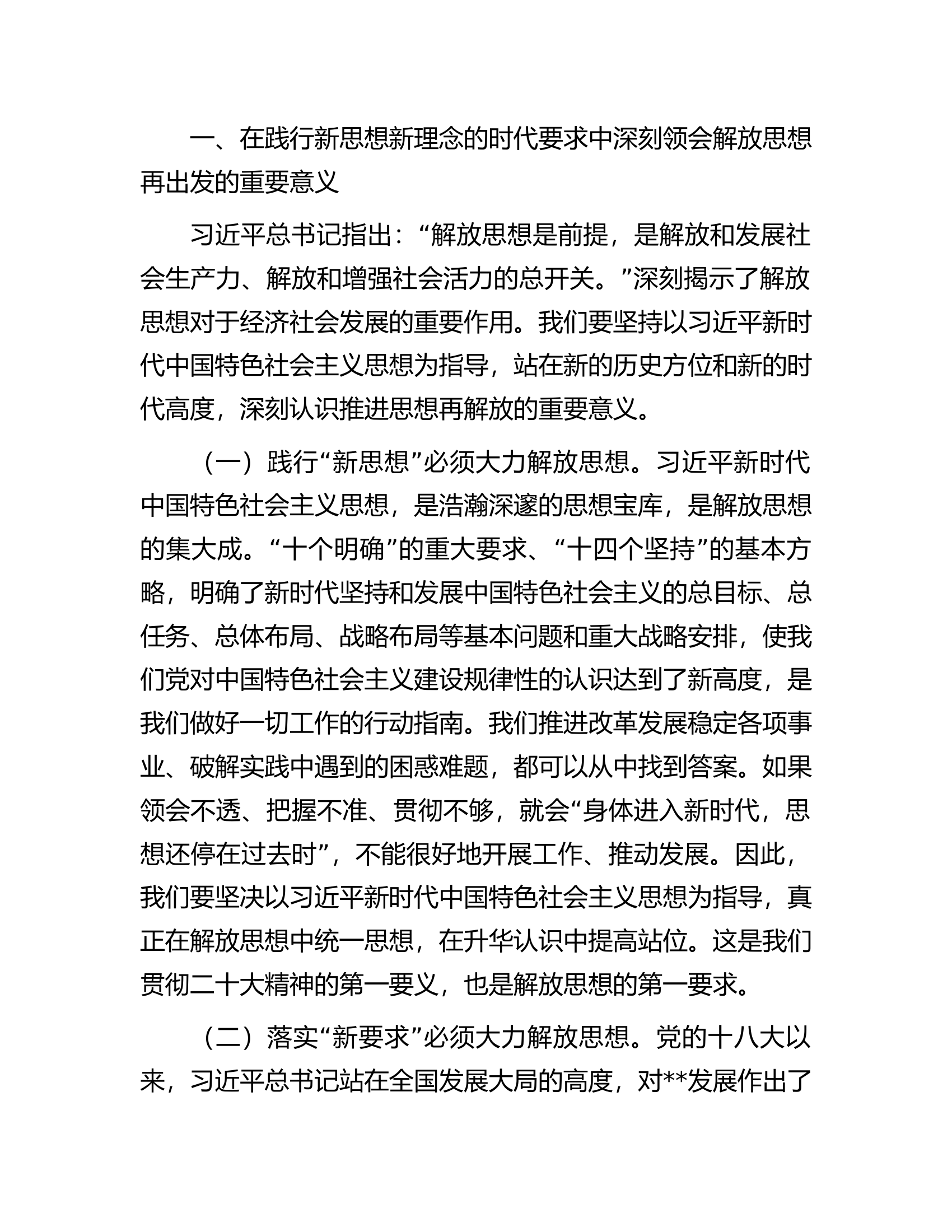 一、在践行新思想新理念的时代要求中深刻领会解放思想再出发的重要意义

习近平总书记指出：“解放思想是前提，是解放和发展社会生产力、解放和增强社会活力的总开关。”深刻揭示了解放思想对于经济社会发展的重要作用。我们要坚持以习近平新时代中国特色社会主义思想为指导，站在新的历史方位和新的时代高度，深刻认识推进思想再解放的重要意义。

（一）践行“新思想”必须大力解放思想。习近平新时代中国特色社会主义思想，是浩瀚深邃的思想宝库，是解放思想的集大成。“十个明确”的重大要求、“十四个坚持”的基本方略，明确了新时代坚持和发展中国特色社会主义的总目标、总任务、总体布局、战略布局等基本问题和重大战略安排，使我们党对中国特色社会主义建设规律性的认识达到了新高度，是我们做好一切工作的行动指南。我们推进改革发展稳定各项事业、破解实践中遇到的困惑难题，都可以从中找到答案。如果领会不透、把握不准、贯彻不够，就会“身体进入新时代，思想还停在过去时”，不能很好地开展工作、推动发展。因此，我们要坚决以习近平新时代中国特色社会主义思想为指导，真正在解放思想中统一思想，在升华认识中提高站位。这是我们贯彻二十大精神的第一要义，也是解放思想的第一要求。

（二）落实“新要求”必须大力解放思想。党的十八大以来，习近平总书记站在全国发展大局的高度，对**发展作出了